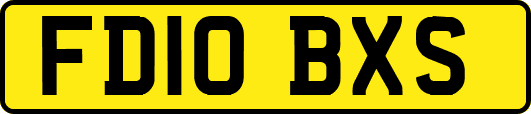 FD10 BXS